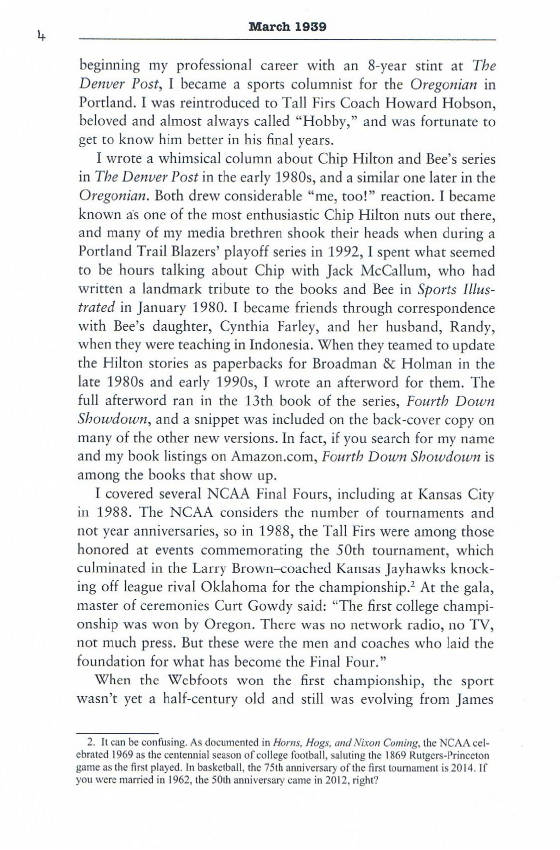 4

March 1939

beginning my professional career with an 8-year stint at The Denver Post, I became a sports columnist for the Oregonian in Portland. I was reintroduced to Tall Firs Coach Howard Hobson, beloved and almost always called "Hobby," and was fortunate to get to know him better in his final years.

I wrote a whimsical column about Chip Hilton and Bee's series in The Denver Post in the early 1980s, and a similar one later in the Oregonian. Both drew considerable "me, too!" reaction. I became known as one of the most enthusiastic Chip Hilton nuts out there, and many of my media brethren shook their heads when during a Portland Trail Blazers' playoff series in 1992, I spent what seemed to be hours talking about Chip with Jack McCallum, who had written a landmark tribute to the books and Bee in Sports Illustrated in January 1980. I became friends through correspondence with Bee's daughter, Cynthia Farley, and her husband, Randy, when they were teaching in Indonesia. When they teamed to update the Hilton stories as paperbacks for Broadman & Holman in the late 1980s and early 1990s, I wrote an afterword for them. The full afterword ran in the 13th book of the series, Fourth Down Showdown, and a snippet was included on the back-cover copy on many of the other new versions. In fact, if you search for my name and my book listings on Amazon.com, Fourth Down Showdown is among the books that show up.

I covered several NCAA Final Fours, including at Kansas City in 1988. The NCAA considers the number of tournaments and not year anniversaries, so in 1988, the Tall Firs were among those honored at events commemorating the 50th tournament, which culminated in the Larry Brown–coached Kansas Jayhawks knocking off league rival Oklahoma for the championship.$^2$ At the gala, master of ceremonies Curt Gowdy said: "The first college championship was won by Oregon. There was no network radio, no TV, not much press. But these were the men and coaches who laid the foundation for what has become the Final Four."

When the Webfoots won the first championship, the sport wasn't yet a half-century old and still was evolving from James

2. It can be confusing. As documented in Horns, Hogs, and Nixon Coming, the NCAA celebrated 1969 as the centennial season of college football, saluting the 1869 Rutgers-Princeton game as the first played. In basketball, the 75th anniversary of the first tournament is 2014. If you were married in 1962, the 50th anniversary came in 2012, right?